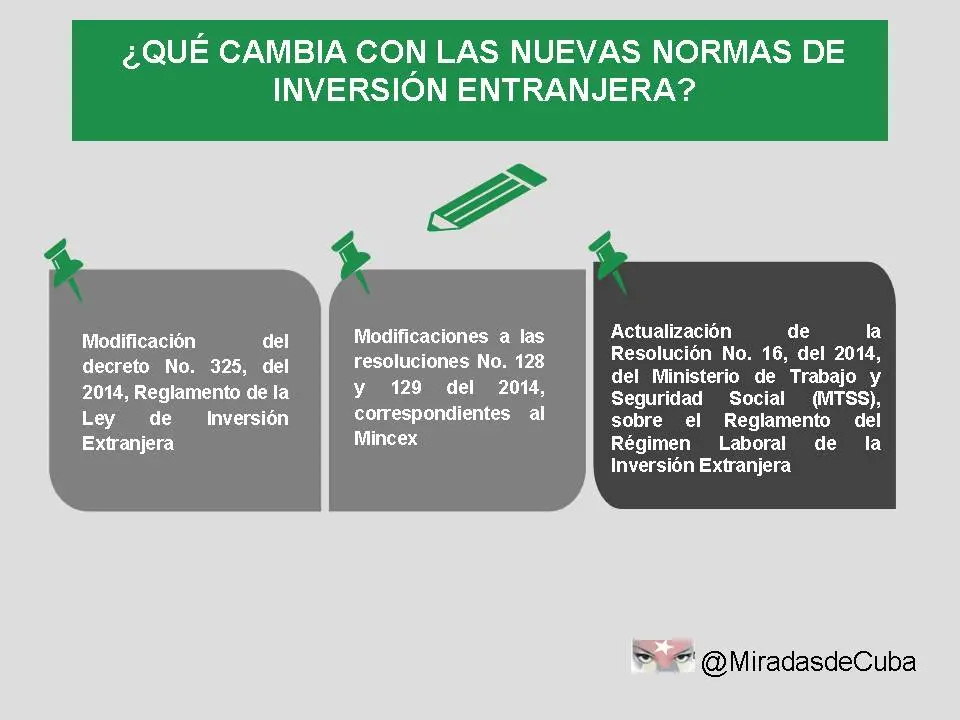 ¿QUÉ CAMBIA CON LAS NUEVAS NORMAS DE INVERSIÓN ENTRANJERA?

Modificación del decreto No. 325, del 2014, Reglamento de la Ley de Inversión Extranjera

Modificaciones a las resoluciones No. 128 y 129 del 2014, correspondientes al Mincex

Actualización de la Resolución No. 16, del 2014, del Ministerio de Trabajo y Seguridad Social (MTSS), sobre el Reglamento del Régimen Laboral de la Inversión Extranjera

@MiradasdeCuba